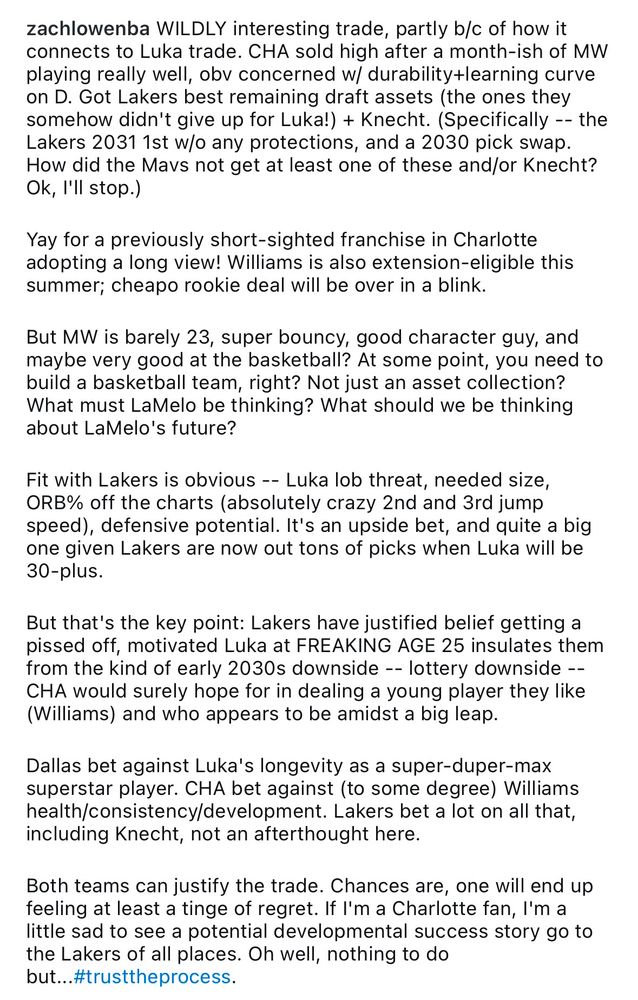 zachlowenba WILDLY interesting trade, partly b/c of how it connects to Luka trade. CHA sold high after a month-ish of MW playing really well, obv concerned w/ durability+learning curve on D. Got Lakers best remaining draft assets (the ones they somehow didn't give up for Luka!) + Knecht. (Specifically -- the Lakers 2031 1st w/o any protections, and a 2030 pick swap. How did the Mavs not get at least one of these and/or Knecht? Ok, I'll stop.)

Yay for a previously short-sighted franchise in Charlotte adopting a long view! Williams is also extension-eligible this summer; cheapo rookie deal will be over in a blink.

But MW is barely 23, super bouncy, good character guy, and maybe very good at the basketball? At some point, you need to build a basketball team, right? Not just an asset collection? What must LaMelo be thinking? What should we be thinking about LaMelo's future?

Fit with Lakers is obvious -- Luka lob threat, needed size, ORB% off the charts (absolutely crazy 2nd and 3rd jump speed), defensive potential. It's an upside bet, and quite a big one given Lakers are now out tons of picks when Luka will be 30-plus.

But that's the key point: Lakers have justified belief getting a pissed off, motivated Luka at FREAKING AGE 25 insulates them from the kind of early 2030s downside -- lottery downside -- CHA would surely hope for in dealing a young player they like (Williams) and who appears to be amidst a big leap.

Dallas bet against Luka's longevity as a super-duper-max superstar player. CHA bet against (to some degree) Williams health/consistency/development. Lakers bet a lot on all that, including Knecht, not an afterthought here.

Both teams can justify the trade. Chances are, one will end up feeling at least a tinge of regret. If I'm a Charlotte fan, I'm a little sad to see a potential developmental success story go to the Lakers of all places. Oh well, nothing to do but...#trusttheprocess.